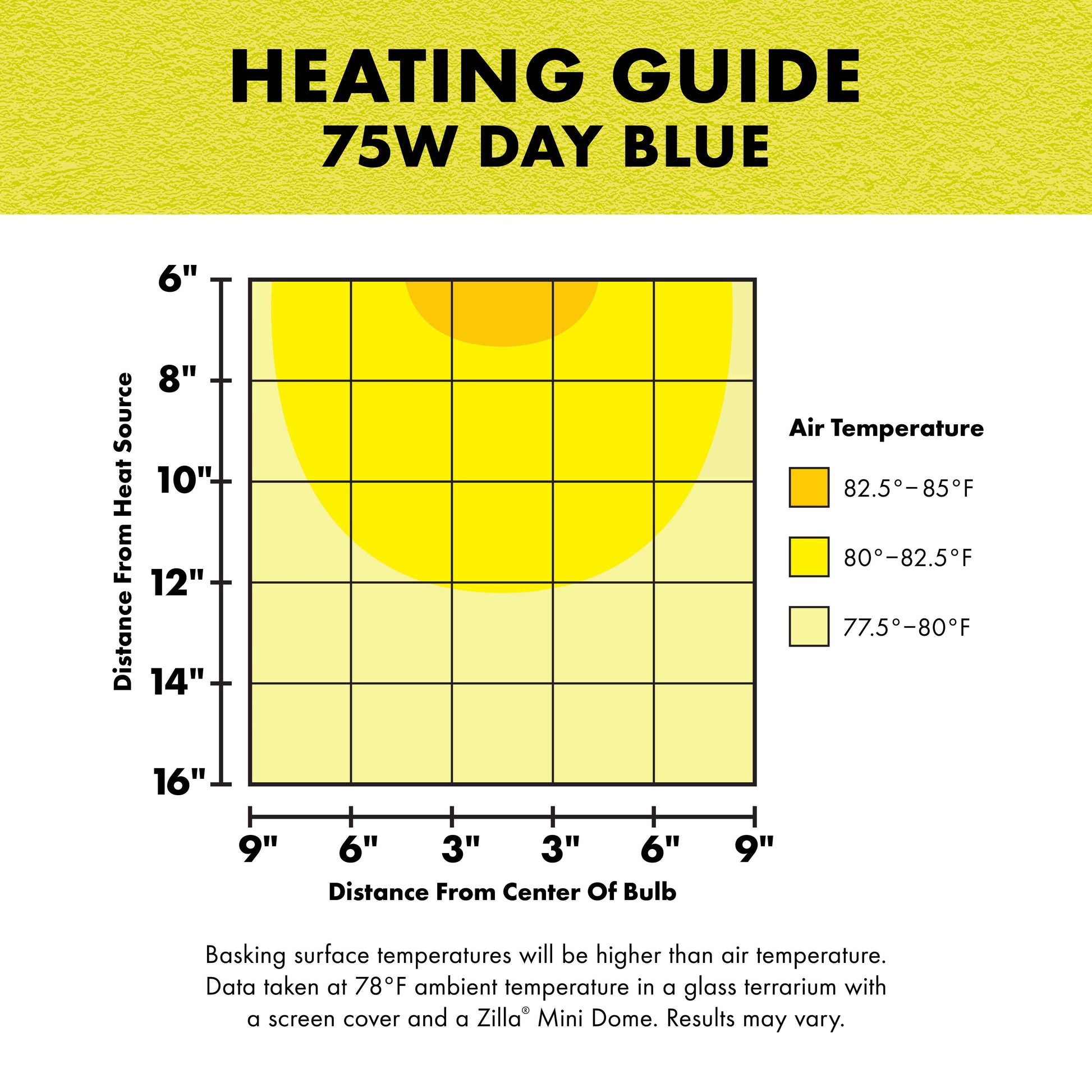 HEATING GUIDE
75W DAY BLUE

Distance From Heat Source

6"
8"
10"
12"
14"
16"

9" 6" 3" 3" 6" 9"

Distance From Center Of Bulb

Air Temperature

82.5°–85°F

80°–82.5°F

77.5°–80°F

Basking surface temperatures will be higher than air temperature. Data taken at 78°F ambient temperature in a glass terrarium with a screen cover and a Zilla® Mini Dome. Results may vary.